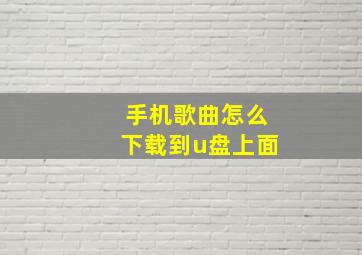 手机歌曲怎么
下载到u盘上面